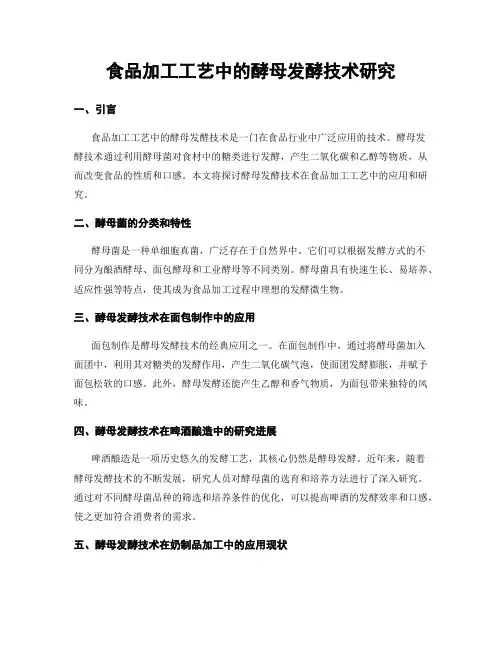 食品加工工艺中的酵母发酵技术研究

一、引言

食品加工工艺中的酵母发酵技术是一门在食品行业中广泛应用的技术。酵母发酵技术通过利用酵母菌对食材中的糖类进行发酵，产生二氧化碳和乙醇等物质，从而改变食品的性质和口感。本文将探讨酵母发酵技术在食品加工工艺中的应用和研究。

二、酵母菌的分类和特性

酵母菌是一种单细胞真菌，广泛存在于自然界中。它们可以根据发酵方式的不同分为酿酒酵母、面包酵母和工业酵母等不同类别。酵母菌具有快速生长、易培养、适应性强等特点，使其成为食品加工过程中理想的发酵微生物。

三、酵母发酵技术在面包制作中的应用

面包制作是酵母发酵技术的经典应用之一。在面包制作中，通过将酵母菌加入面团中，利用其对糖类的发酵作用，产生二氧化碳气泡，使面团发酵膨胀，并赋予面包松软的口感。此外，酵母发酵还能产生乙醇和香气物质，为面包带来独特的风味。

四、酵母发酵技术在啤酒酿造中的研究进展

啤酒酿造是一项历史悠久的发酵工艺，其核心仍然是酵母发酵。近年来，随着酵母发酵技术的不断发展，研究人员对酵母菌的选育和培养方法进行了深入研究。通过对不同酵母菌品种的筛选和培养条件的优化，可以提高啤酒的发酵效率和口感，使之更加符合消费者的需求。

五、酵母发酵技术在奶制品加工中的应用现状